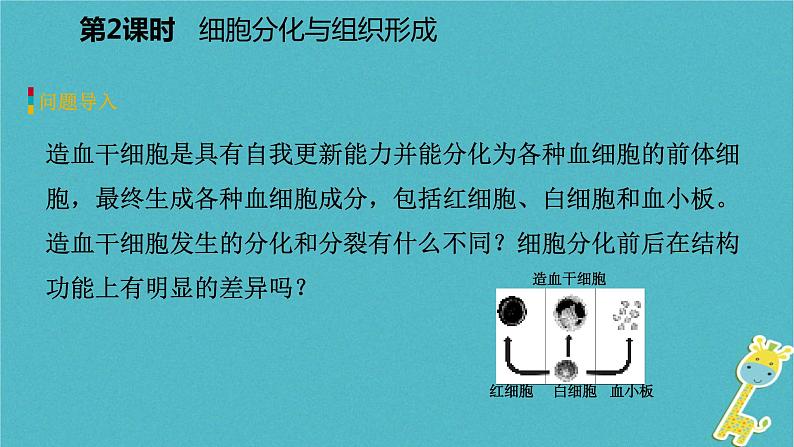 第2课时　细胞分化与组织形成

问题导入

造血干细胞是具有自我更新能力并能分化为各种血细胞的前体细胞，最终生成各种血细胞成分，包括红细胞、白细胞和血小板。造血干细胞发生的分化和分裂有什么不同？细胞分化前后在结构功能上有明显的差异吗？

造血干细胞

红细胞　白细胞　血小板